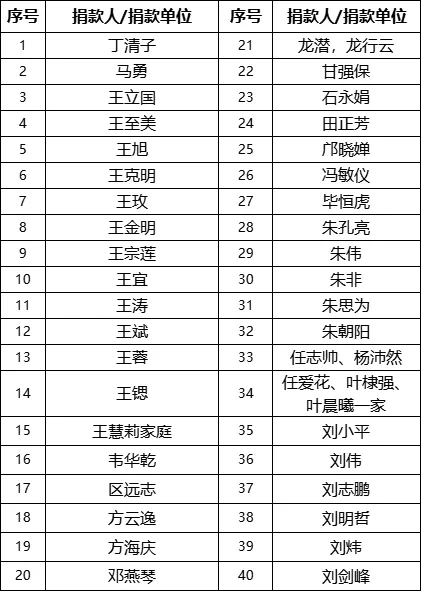 | 序号 | 捐款人/捐款单位 | 序号 | 捐款人/捐款单位 |
|---|---|---|---|
| 1 | 丁清子 | 21 | 龙潜，龙行云 |
| 2 | 马勇 | 22 | 甘强保 |
| 3 | 王立国 | 23 | 石永娟 |
| 4 | 王至美 | 24 | 田正芳 |
| 5 | 王旭 | 25 | 邝晓婵 |
| 6 | 王克明 | 26 | 冯敏仪 |
| 7 | 王玫 | 27 | 毕恒虎 |
| 8 | 王金明 | 28 | 朱孔亮 |
| 9 | 王宗莲 | 29 | 朱伟 |
| 10 | 王宜 | 30 | 朱非 |
| 11 | 王涛 | 31 | 朱思为 |
| 12 | 王斌 | 32 | 朱朝阳 |
| 13 | 王蓉 | 33 | 任志帅、杨沛然 |
| 14 | 王锶 | 34 | 任爱花、叶棣强、叶晨曦一家 |
| 15 | 王慧莉家庭 | 35 | 刘小平 |
| 16 | 韦华乾 | 36 | 刘伟 |
| 17 | 区远志 | 37 | 刘志鹏 |
| 18 | 方云逸 | 38 | 刘明哲 |
| 19 | 方海庆 | 39 | 刘炜 |
| 20 | 邓燕琴 | 40 | 刘剑峰 |